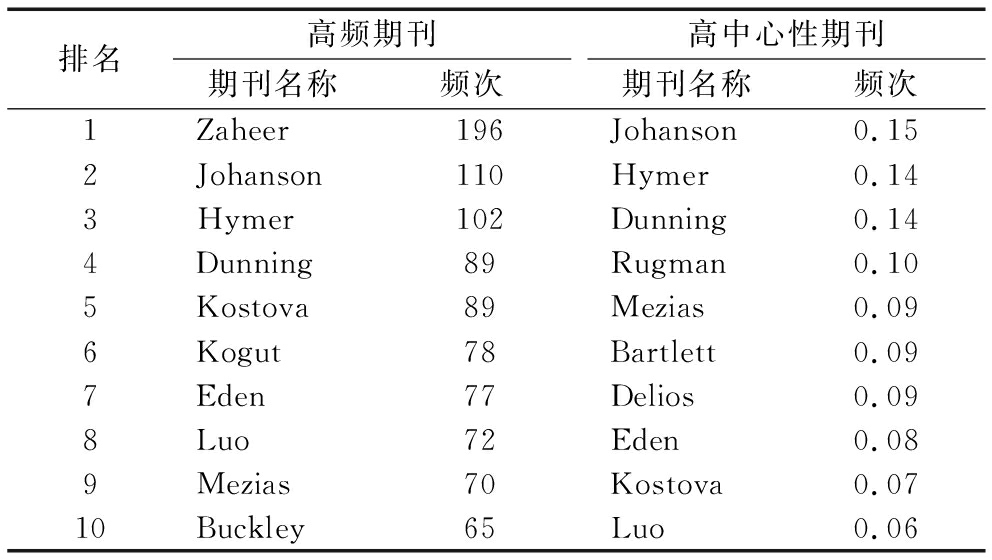 | 排名 | 高频期刊 | | 高中心性期刊 | |
|---|---|---|---|---|
| | 期刊名称 | 频次 | 期刊名称 | 频次 |
| 1 | Zaheer | 196 | Johanson | 0.15 |
| 2 | Johanson | 110 | Hymer | 0.14 |
| 3 | Hymer | 102 | Dunning | 0.14 |
| 4 | Dunning | 89 | Rugman | 0.10 |
| 5 | Kostova | 89 | Mezias | 0.09 |
| 6 | Kogut | 78 | Bartlett | 0.09 |
| 7 | Eden | 77 | Delios | 0.09 |
| 8 | Luo | 72 | Eden | 0.08 |
| 9 | Mezias | 70 | Kostova | 0.07 |
| 10 | Buckley | 65 | Luo | 0.06 |